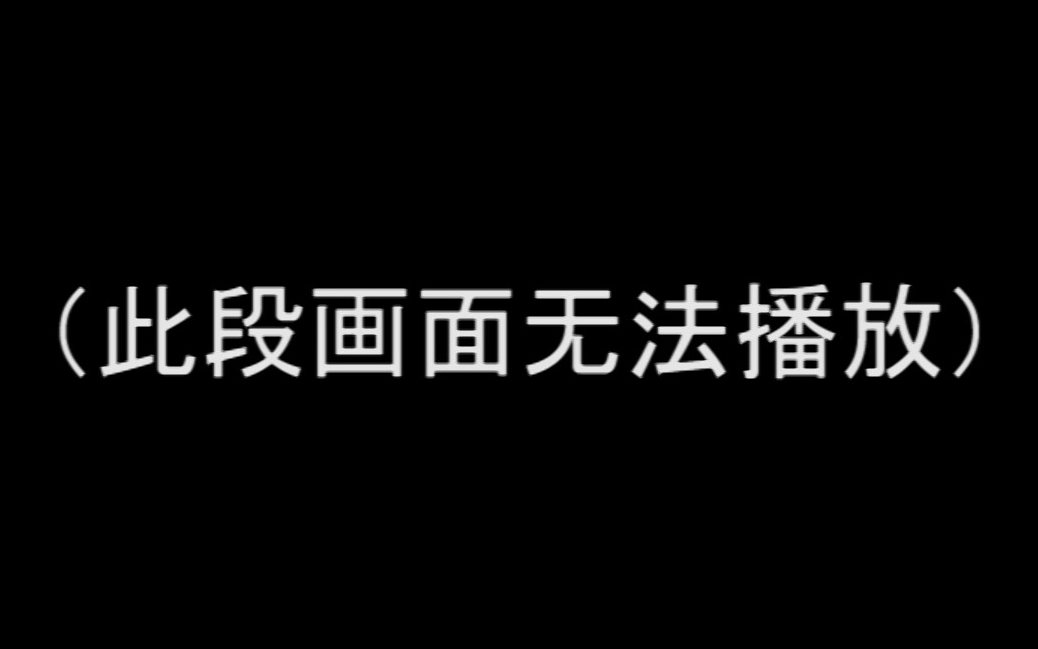 （此段画面无法播放）